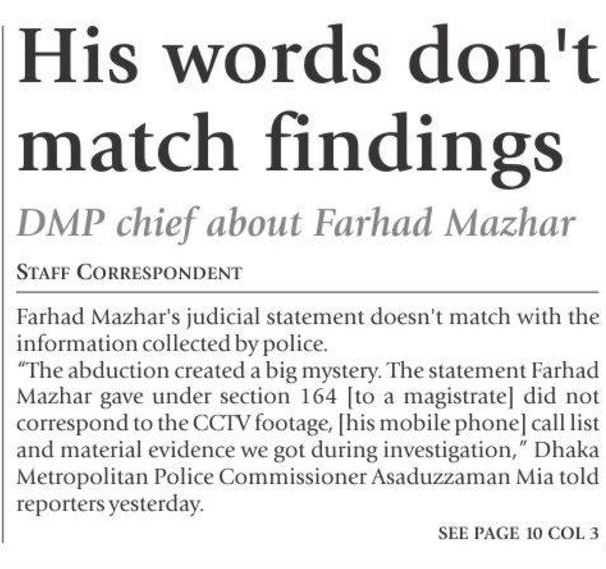 His words don't match findings

DMP chief about Farhad Mazhar

STAFF CORRESPONDENT

Farhad Mazhar's judicial statement doesn't match with the information collected by police.

"The abduction created a big mystery. The statement Farhad Mazhar gave under section 164 [to a magistrate] did not correspond to the CCTV footage, [his mobile phone] call list and material evidence we got during investigation," Dhaka Metropolitan Police Commissioner Asaduzzaman Mia told reporters yesterday.

SEE PAGE 10 COL 3